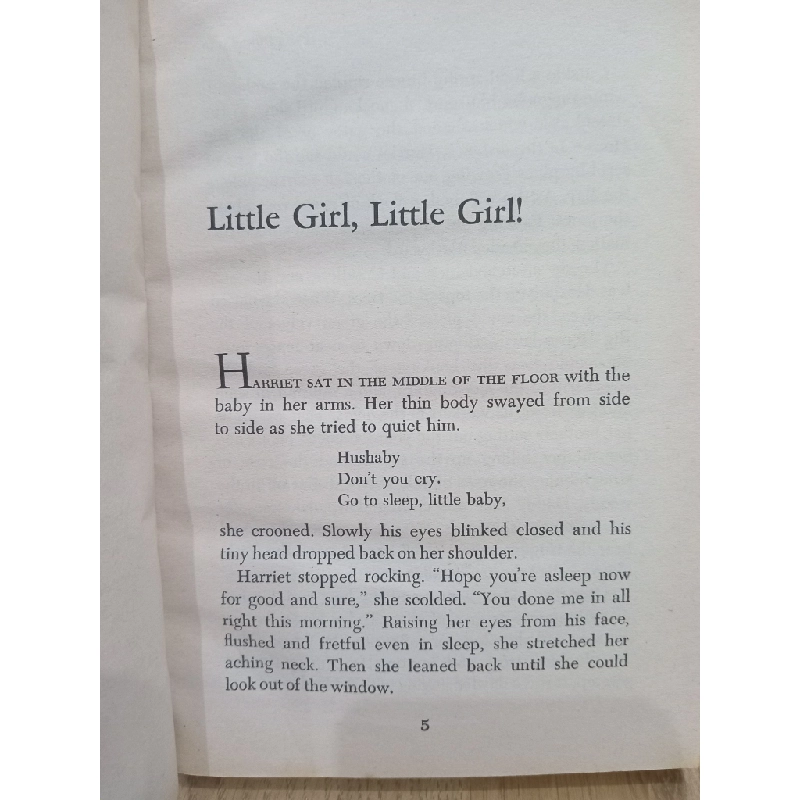 Little Girl, Little Girl!

HARRIET SAT IN THE MIDDLE OF THE FLOOR with the baby in her arms. Her thin body swayed from side to side as she tried to quiet him.

Hushaby
Don't you cry.
Go to sleep, little baby,

she crooned. Slowly his eyes blinked closed and his tiny head dropped back on her shoulder.

Harriet stopped rocking. "Hope you're asleep now for good and sure," she scolded. "You done me in all right this morning." Raising her eyes from his face, flushed and fretful even in sleep, she stretched her aching neck. Then she leaned back until she could look out of the window.

5